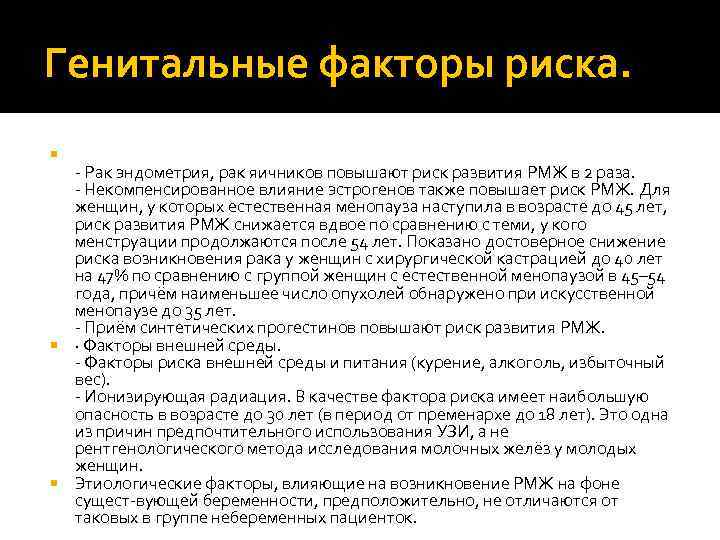 Генитальные факторы риска.

- Рак эндометрия, рак яичников повышают риск развития РМЖ в 2 раза.
- Некомпенсированное влияние эстрогенов также повышает риск РМЖ. Для женщин, у которых естественная менопауза наступила в возрасте до 45 лет, риск развития РМЖ снижается вдвое по сравнению с теми, у кого менструации продолжаются после 54 лет. Показано достоверное снижение риска возникновения рака у женщин с хирургической кастрацией до 40 лет на 47% по сравнению с группой женщин с естественной менопаузой в 45–54 года, причём наименьшее число опухолей обнаружено при искусственной менопаузе до 35 лет.
- Приём синтетических прогестинов повышают риск развития РМЖ.

· Факторы внешней среды.
- Факторы риска внешней среды и питания (курение, алкоголь, избыточный вес).
- Ионизирующая радиация. В качестве фактора риска имеет наибольшую опасность в возрасте до 30 лет (в период от пременархе до 18 лет). Это одна из причин предпочтительного использования УЗИ, а не рентгенологического метода исследования молочных желёз у молодых женщин.

Этиологические факторы, влияющие на возникновение РМЖ на фоне сущест-вующей беременности, предположительно, не отличаются от таковых в группе небеременных пациенток.